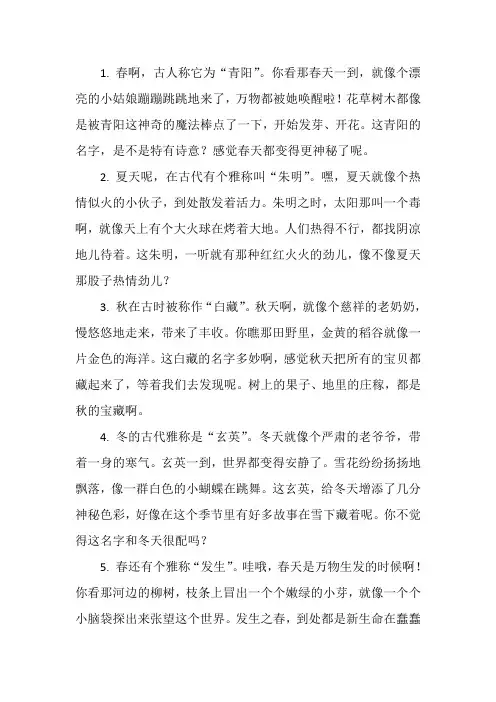 1. 春啊，古人称它为“青阳”。你看那春天一到，就像个漂亮的小姑娘蹦蹦跳跳地来了，万物都被她唤醒啦！花草树木都像是被青阳这神奇的魔法棒点了一下，开始发芽、开花。这青阳的名字，是不是特有诗意？感觉春天都变得更神秘了呢。

2. 夏天呢，在古代有个雅称叫“朱明”。嘿，夏天就像个热情似火的小伙子，到处散发着活力。朱明之时，太阳那叫一个毒啊，就像天上有个大火球在烤着大地。人们热得不行，都找阴凉地儿待着。这朱明，一听就有那种红红火火的劲儿，像不像夏天那股子热情劲儿？

3. 秋在古时被称作“白藏”。秋天啊，就像个慈祥的老奶奶，慢悠悠地走来，带来了丰收。你瞧那田野里，金黄的稻谷就像一片金色的海洋。这白藏的名字多妙啊，感觉秋天把所有的宝贝都藏起来了，等着我们去发现呢。树上的果子、地里的庄稼，都是秋的宝藏啊。

4. 冬的古代雅称是“玄英”。冬天就像个严肃的老爷爷，带着一身的寒气。玄英一到，世界都变得安静了。雪花纷纷扬扬地飘落，像一群白色的小蝴蝶在跳舞。这玄英，给冬天增添了几分神秘色彩，好像在这个季节里有好多故事在雪下藏着呢。你不觉得这名字和冬天很配吗？

5. 春还有个雅称“发生”。哇哦，春天是万物生发的时候啊！你看那河边的柳树，枝条上冒出一个个嫩绿的小芽，就像一个个小脑袋探出来张望这个世界。发生之春，到处都是新生命在蠢蠢